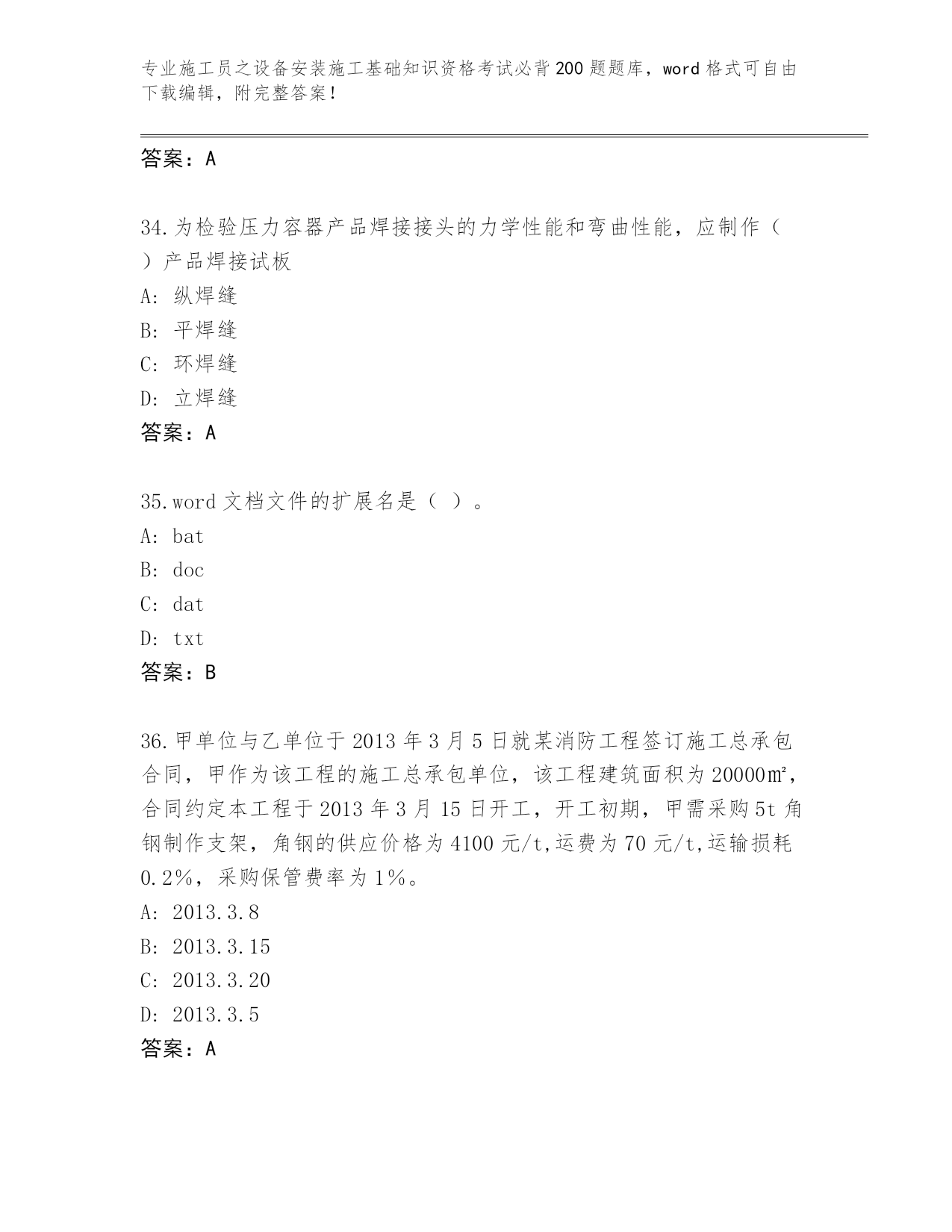 专业施工员之设备安装施工基础知识资格考试必背200题题库，word格式可自由下载编辑，附完整答案！

答案：A

34.为检验压力容器产品焊接接头的力学性能和弯曲性能，应制作（ ）产品焊接试板

A: 纵焊缝

B: 平焊缝

C: 环焊缝

D: 立焊缝

答案：A

35.word文档文件的扩展名是（ ）。

A: bat

B: doc

C: dat

D: txt

答案：B

36.甲单位与乙单位于2013年3月5日就某消防工程签订施工总承包合同，甲作为该工程的施工总承包单位，该工程建筑面积为20000㎡，合同约定本工程于2013年3月15日开工，开工初期，甲需采购5t角钢制作支架，角钢的供应价格为4100元/t,运费为70元/t,运输损耗0.2%，采购保管费率为1%。

A: 2013.3.8

B: 2013.3.15

C: 2013.3.20

D: 2013.3.5

答案：A